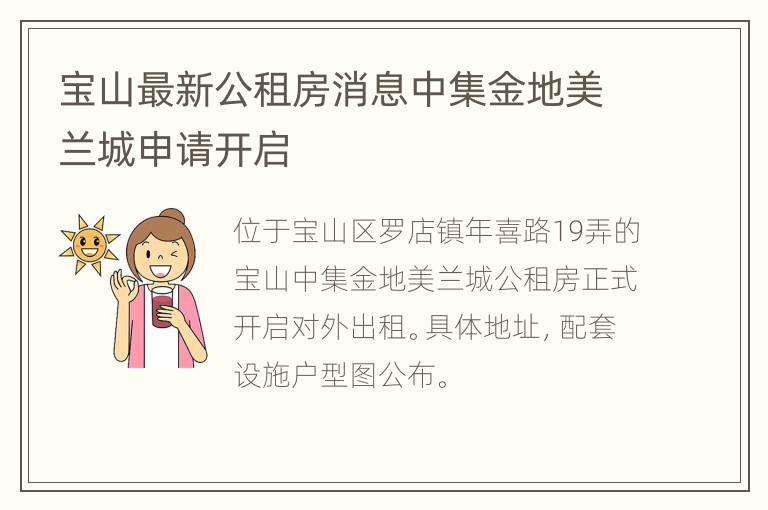 宝山最新公租房消息中集金地美兰城申请开启

位于宝山区罗店镇年喜路19弄的宝山中集金地美兰城公租房正式开启对外出租。具体地址, 配套设施户型图公布。